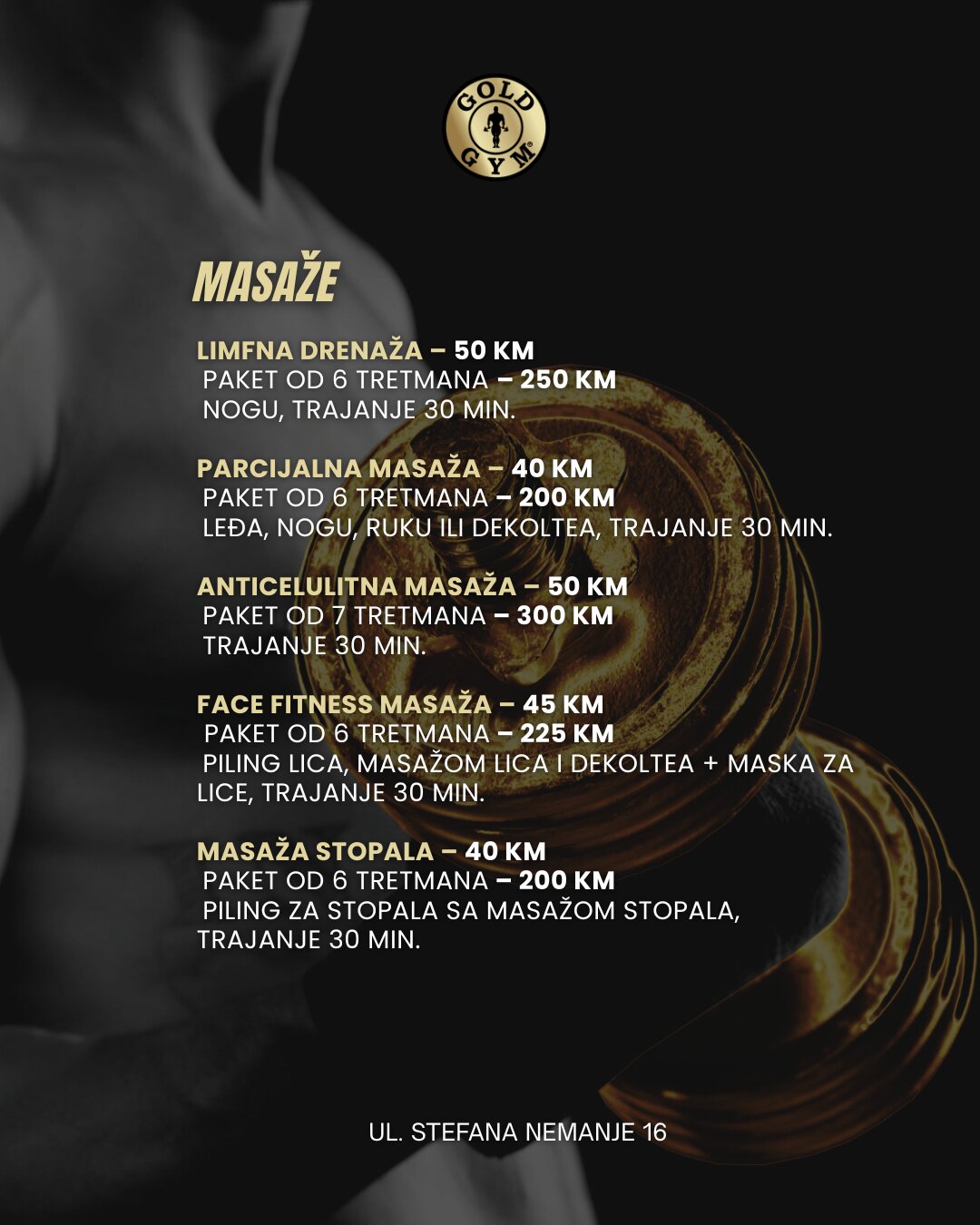 GOLD GYM

MASAŽE

LIMFNA DRENAŽA – 50 KM
PAKET OD 6 TRETMANA – 250 KM
NOGU, TRAJANJE 30 MIN.

PARCIJALNA MASAŽA – 40 KM
PAKET OD 6 TRETMANA – 200 KM
LEĐA, NOGU, RUKU ILI DEKOLTEA, TRAJANJE 30 MIN.

ANTICELULITNA MASAŽA – 50 KM
PAKET OD 7 TRETMANA – 300 KM
TRAJANJE 30 MIN.

FACE FITNESS MASAŽA – 45 KM
PAKET OD 6 TRETMANA – 225 KM
PILING LICA, MASAŽOM LICA I DEKOLTEA + MASKA ZA LICE, TRAJANJE 30 MIN.

MASAŽA STOPALA – 40 KM
PAKET OD 6 TRETMANA – 200 KM
PILING ZA STOPALA SA MASAŽOM STOPALA, TRAJANJE 30 MIN.

UL. STEFANA NEMANJE 16